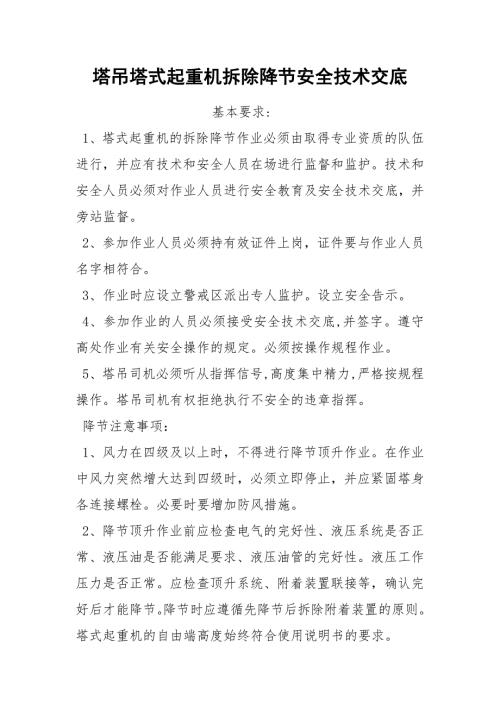 塔吊塔式起重机拆除降节安全技术交底

基本要求：

1、塔式起重机的拆除降节作业必须由取得专业资质的队伍进行，并应有技术和安全人员在场进行监督和监护。技术和安全人员必须对作业人员进行安全教育及安全技术交底，并旁站监督。

2、参加作业人员必须持有效证件上岗，证件要与作业人员名字相符合。

3、作业时应设立警戒区派出专人监护。设立安全告示。

4、参加作业的人员必须接受安全技术交底,并签字。遵守高处作业有关安全操作的规定。必须按操作规程作业。

5、塔吊司机必须听从指挥信号,高度集中精力,严格按规程操作。塔吊司机有权拒绝执行不安全的违章指挥。

降节注意事项：

1、风力在四级及以上时，不得进行降节顶升作业。在作业中风力突然增大达到四级时，必须立即停止，并应紧固塔身各连接螺栓。必要时要增加防风措施。

2、降节顶升作业前应检查电气的完好性、液压系统是否正常、液压油是否能满足要求、液压油管的完好性。液压工作压力是否正常。应检查顶升系统、附着装置联接等，确认完好后才能降节。降节时应遵循先降节后拆除附着装置的原则。塔式起重机的自由端高度始终符合使用说明书的要求。